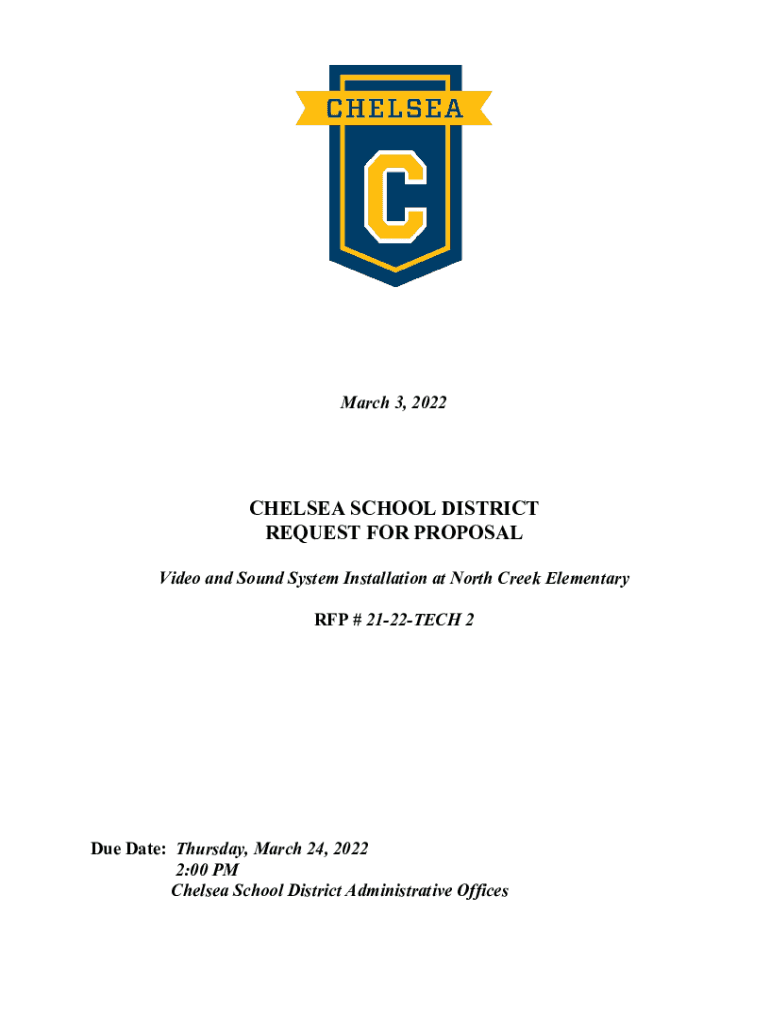 CHELSEA

C

March 3, 2022

CHELSEA SCHOOL DISTRICT
REQUEST FOR PROPOSAL

Video and Sound System Installation at North Creek Elementary

RFP # 21-22-TECH 2

Due Date: Thursday, March 24, 2022
2:00 PM
Chelsea School District Administrative Offices